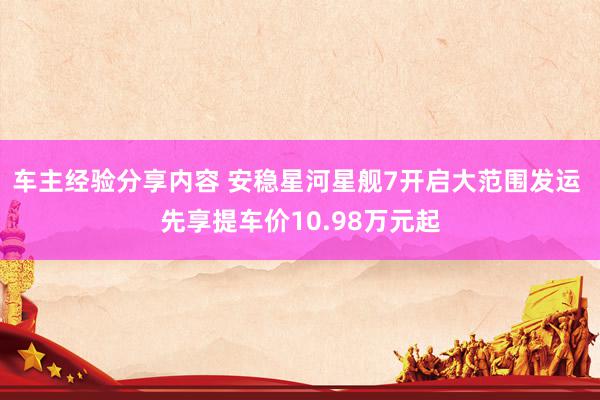 车主经验分享内容 安稳星河星舰7开启大范围发运 先享提车价10.98万元起